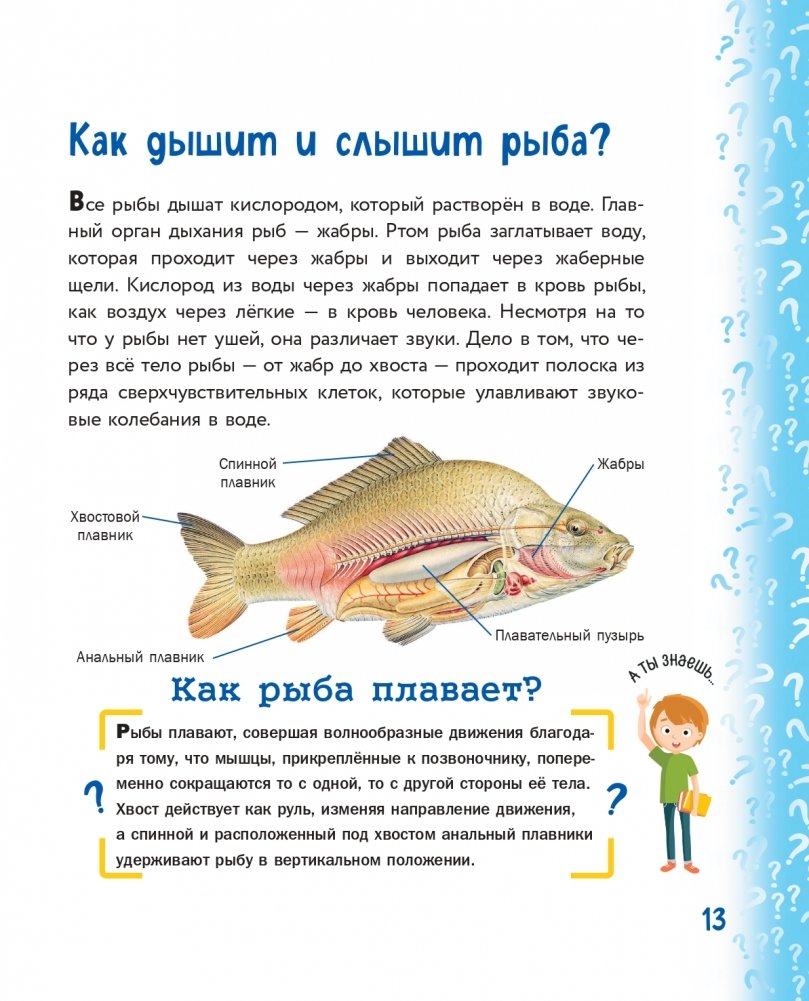 Как дышит и слышит рыба?

Все рыбы дышат кислородом, который растворён в воде. Главный орган дыхания рыб — жабры. Ртом рыба заглатывает воду, которая проходит через жабры и выходит через жаберные щели. Кислород из воды через жабры попадает в кровь рыбы, как воздух через лёгкие — в кровь человека. Несмотря на то что у рыбы нет ушей, она различает звуки. Дело в том, что через всё тело рыбы — от жабр до хвоста — проходит полоска из ряда сверхчувствительных клеток, которые улавливают звуковые колебания в воде.

Спинной плавник

Жабры

Хвостовой плавник

Плавательный пузырь

Анальный плавник

Как рыба плавает?

А ты знаешь...

Рыбы плавают, совершая волнообразные движения благодаря тому, что мышцы, прикреплённые к позвоночнику, попеременно сокращаются то с одной, то с другой стороны её тела. Хвост действует как руль, изменяя направление движения, а спинной и расположенный под хвостом анальный плавники удерживают рыбу в вертикальном положении.

13